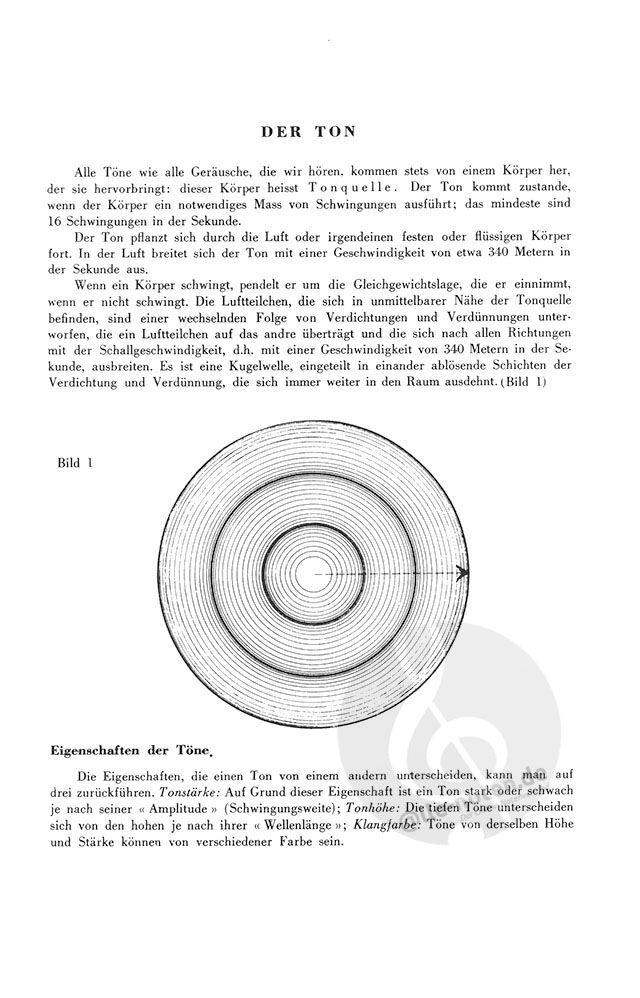 DER TON

Alle Töne wie alle Geräusche, die wir hören. kommen stets von einem Körper her, der sie hervorbringt: dieser Körper heisst Tonquelle. Der Ton kommt zustande, wenn der Körper ein notwendiges Mass von Schwingungen ausführt; das mindeste sind 16 Schwingungen in der Sekunde.

Der Ton pflanzt sich durch die Luft oder irgendeinen festen oder flüssigen Körper fort. In der Luft breitet sich der Ton mit einer Geschwindigkeit von etwa 340 Metern in der Sekunde aus.

Wenn ein Körper schwingt, pendelt er um die Gleichgewichtslage, die er einnimmt, wenn er nicht schwingt. Die Luftteilchen, die sich in unmittelbarer Nähe der Tonquelle befinden, sind einer wechselnden Folge von Verdichtungen und Verdünnungen unterworfen, die ein Luftteilchen auf das andre überträgt und die sich nach allen Richtungen mit der Schallgeschwindigkeit, d.h. mit einer Geschwindigkeit von 340 Metern in der Sekunde, ausbreiten. Es ist eine Kugelwelle, eingeteilt in einander ablösende Schichten der Verdichtung und Verdünnung, die sich immer weiter in den Raum ausdehnt. (Bild 1)

Bild 1

Eigenschaften der Töne.

Die Eigenschaften, die einen Ton von einem andern unterscheiden, kann man auf drei zurückführen. Tonstärke: Auf Grund dieser Eigenschaft ist ein Ton stark oder schwach je nach seiner « Amplitude » (Schwingungsweite); Tonhöhe: Die tiefen Töne unterscheiden sich von den hohen je nach ihrer « Wellenlänge »; Klangfarbe: Töne von derselben Höhe und Stärke können von verschiedener Farbe sein.